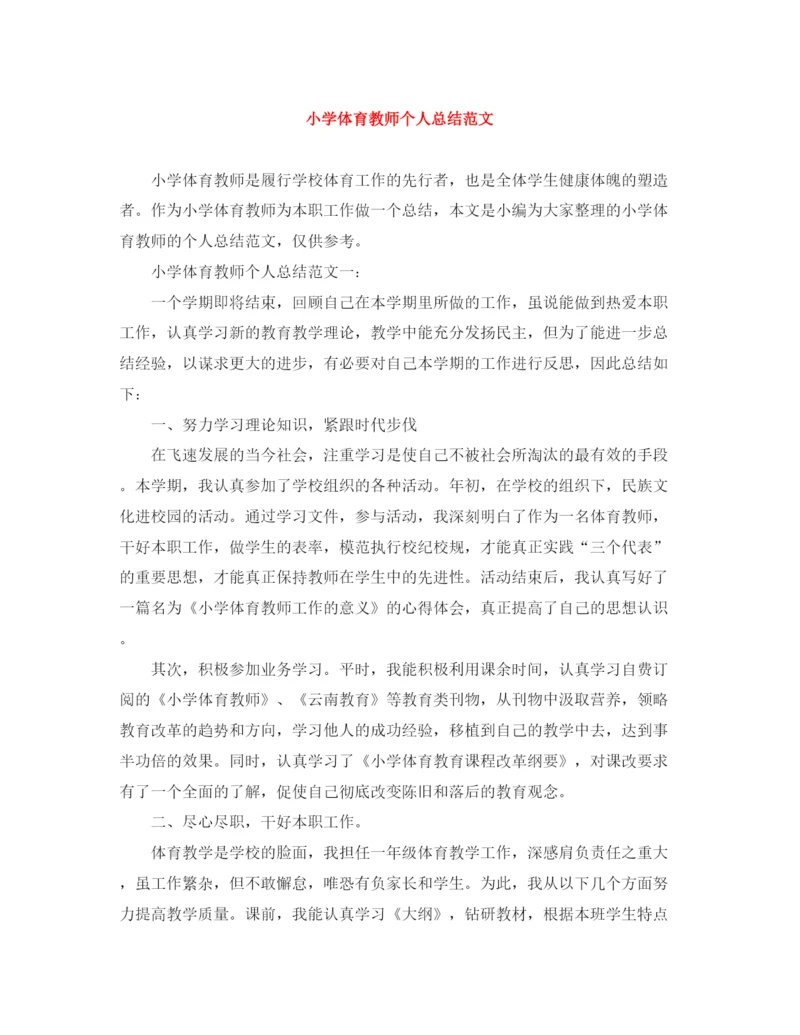 小学体育教师个人总结范文

小学体育教师是履行学校体育工作的先行者，也是全体学生健康体魄的塑造者。作为小学体育教师为本职工作做一个总结，本文是小编为大家整理的小学体育教师的个人总结范文，仅供参考。

小学体育教师个人总结范文一：

一个学期即将结束，回顾自己在本学期里所做的工作，虽说能做到热爱本职工作，认真学习新的教育教学理论，教学中能充分发扬民主，但为了能进一步总结经验，以谋求更大的进步，有必要对自己本学期的工作进行反思，因此总结如下：

一、努力学习理论知识，紧跟时代步伐

在飞速发展的当今社会，注重学习是使自己不被社会所淘汰的最有效的手段。本学期，我认真参加了学校组织的各种活动。年初，在学校的组织下，民族文化进校园的活动。通过学习文件，参与活动，我深刻明白了作为一名体育教师，干好本职工作，做学生的表率，模范执行校纪校规，才能真正实践“三个代表”的重要思想，才能真正保持教师在学生中的先进性。活动结束后，我认真写好了一篇名为《小学体育教师工作的意义》的心得体会，真正提高了自己的思想认识。

其次，积极参加业务学习。平时，我能积极利用课余时间，认真学习自费订阅的《小学体育教师》、《云南教育》等教育类刊物，从刊物中汲取营养，领略教育改革的趋势和方向，学习他人的成功经验，移植到自己的教学中去，达到事半功倍的效果。同时，认真学习了《小学体育教育课程改革纲要》，对课改要求有了一个全面的了解，促使自己彻底改变陈旧和落后的教育观念。

二、尽心尽职，干好本职工作。

体育教学是学校的脸面，我担任一年级体育教学工作，深感肩负责任之重大，虽工作繁杂，但不敢懈怠，唯恐有负家长和学生。为此，我从以下几个方面努力提高教学质量。课前，我能认真学习《大纲》，钻研教材，根据本班学生特点